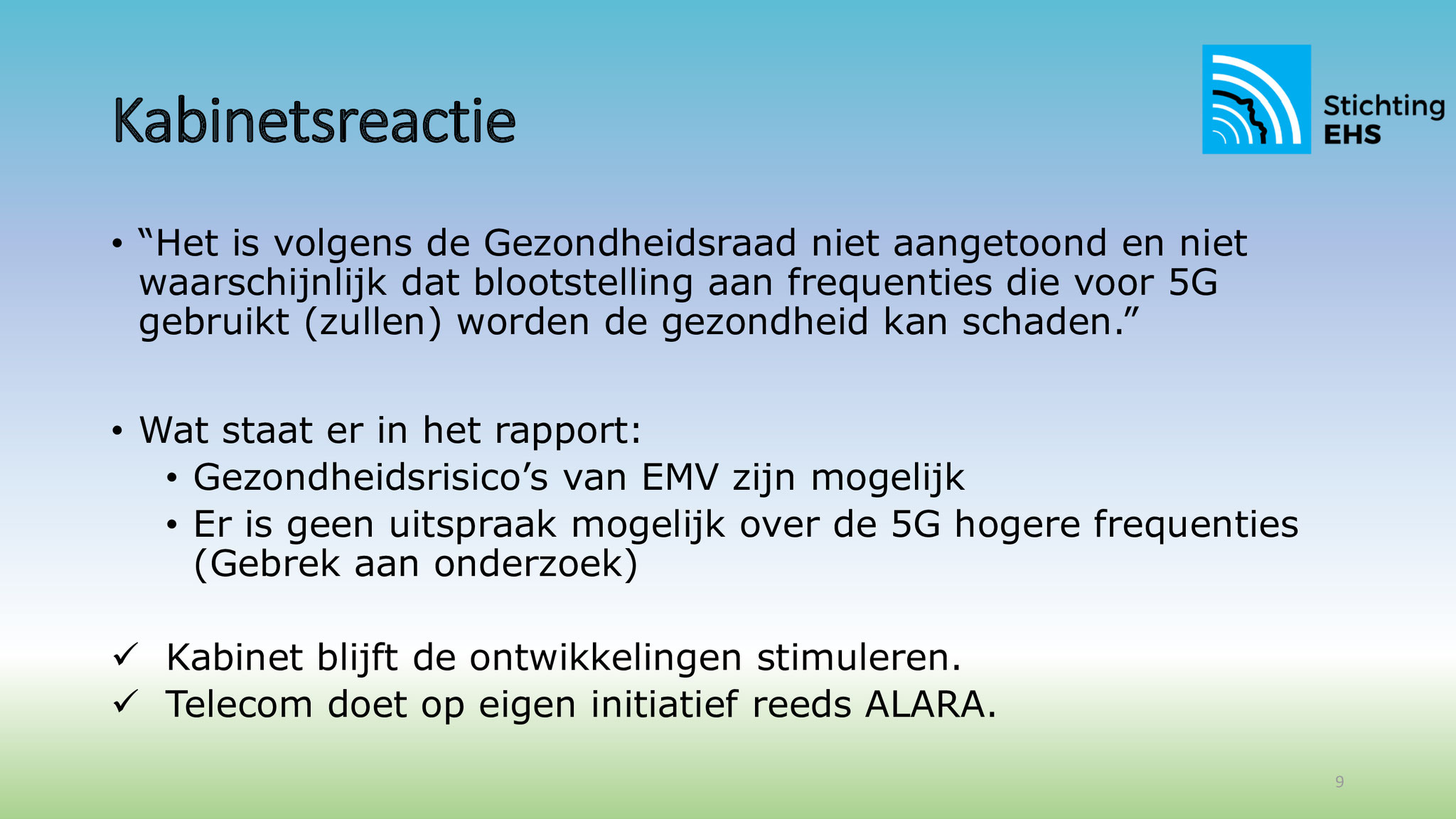 Kabinetsreactie

Stichting EHS

• “Het is volgens de Gezondheidsraad niet aangetoond en niet waarschijnlijk dat blootstelling aan frequenties die voor 5G gebruikt (zullen) worden de gezondheid kan schaden.”

• Wat staat er in het rapport:
  • Gezondheidsrisico’s van EMV zijn mogelijk
  • Er is geen uitspraak mogelijk over de 5G hogere frequenties (Gebrek aan onderzoek)

✓ Kabinet blijft de ontwikkelingen stimuleren.
✓ Telecom doet op eigen initiatief reeds ALARA.

9